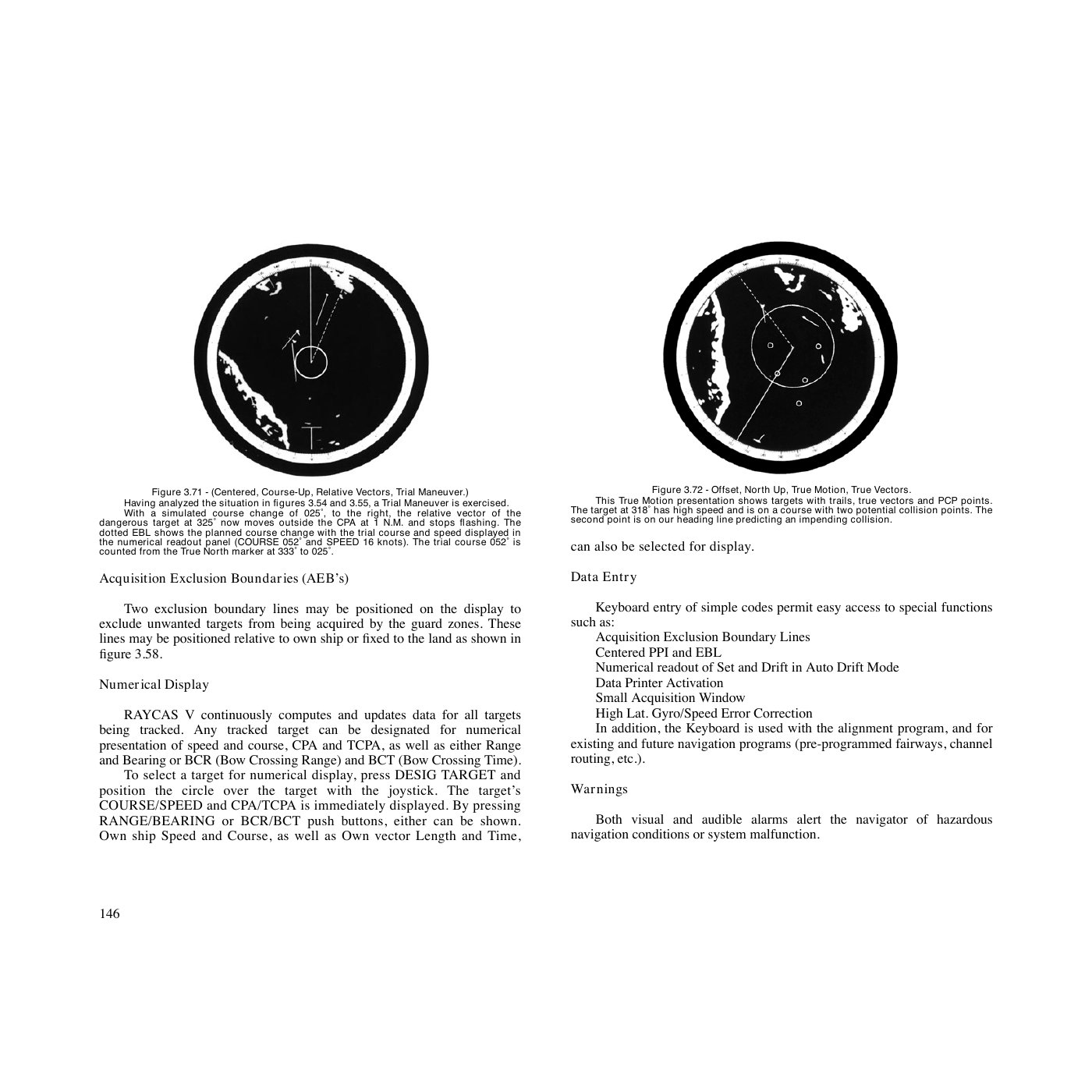 Figure 3.71 - (Centered, Course-Up, Relative Vectors, Trial Maneuver.)
Having analyzed the situation in figures 3.54 and 3.55, a Trial Maneuver is exercised.
With a simulated course change of 025˚, to the right, the relative vector of the dangerous target at 325˚ now moves outside the CPA at 1 N.M. and stops flashing. The dotted EBL shows the planned course change with the trial course and speed displayed in the numerical readout panel (COURSE 052˚ and SPEED 16 knots). The trial course 052˚ is counted from the True North marker at 333˚ to 025˚.

Acquisition Exclusion Boundaries (AEB's)

Two exclusion boundary lines may be positioned on the display to exclude unwanted targets from being acquired by the guard zones. These lines may be positioned relative to own ship or fixed to the land as shown in figure 3.58.

Numerical Display

RAYCAS V continuously computes and updates data for all targets being tracked. Any tracked target can be designated for numerical presentation of speed and course, CPA and TCPA, as well as either Range and Bearing or BCR (Bow Crossing Range) and BCT (Bow Crossing Time).
To select a target for numerical display, press DESIG TARGET and position the circle over the target with the joystick. The target's COURSE/SPEED and CPA/TCPA is immediately displayed. By pressing RANGE/BEARING or BCR/BCT push buttons, either can be shown. Own ship Speed and Course, as well as Own vector Length and Time,

146

Figure 3.72 - Offset, North Up, True Motion, True Vectors.
This True Motion presentation shows targets with trails, true vectors and PCP points. The target at 318˚ has high speed and is on a course with two potential collision points. The second point is on our heading line predicting an impending collision.

can also be selected for display.

Data Entry

Keyboard entry of simple codes permit easy access to special functions such as:
Acquisition Exclusion Boundary Lines
Centered PPI and EBL
Numerical readout of Set and Drift in Auto Drift Mode
Data Printer Activation
Small Acquisition Window
High Lat. Gyro/Speed Error Correction
In addition, the Keyboard is used with the alignment program, and for existing and future navigation programs (pre-programmed fairways, channel routing, etc.).

Warnings

Both visual and audible alarms alert the navigator of hazardous navigation conditions or system malfunction.